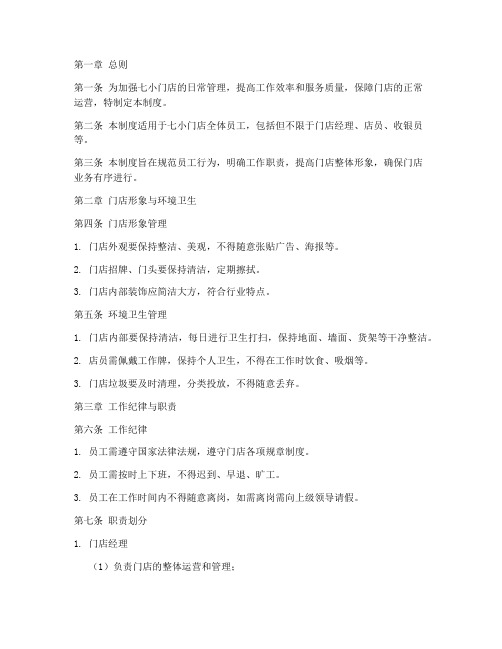 第一章 总则

第一条 为加强七小门店的日常管理，提高工作效率和服务质量，保障门店的正常运营，特制定本制度。

第二条 本制度适用于七小门店全体员工，包括但不限于门店经理、店员、收银员等。

第三条 本制度旨在规范员工行为，明确工作职责，提高门店整体形象，确保门店业务有序进行。

第二章 门店形象与环境卫生

第四条 门店形象管理

1. 门店外观要保持整洁、美观，不得随意张贴广告、海报等。

2. 门店招牌、门头要保持清洁，定期擦拭。

3. 门店内部装饰应简洁大方，符合行业特点。

第五条 环境卫生管理

1. 门店内部要保持清洁，每日进行卫生打扫，保持地面、墙面、货架等干净整洁。

2. 店员需佩戴工作牌，保持个人卫生，不得在工作时饮食、吸烟等。

3. 门店垃圾要及时清理，分类投放，不得随意丢弃。

第三章 工作纪律与职责

第六条 工作纪律

1. 员工需遵守国家法律法规，遵守门店各项规章制度。

2. 员工需按时上下班，不得迟到、早退、旷工。

3. 员工在工作时间内不得随意离岗，如需离岗需向上级领导请假。

第七条 职责划分

1. 门店经理

（1）负责门店的整体运营和管理；